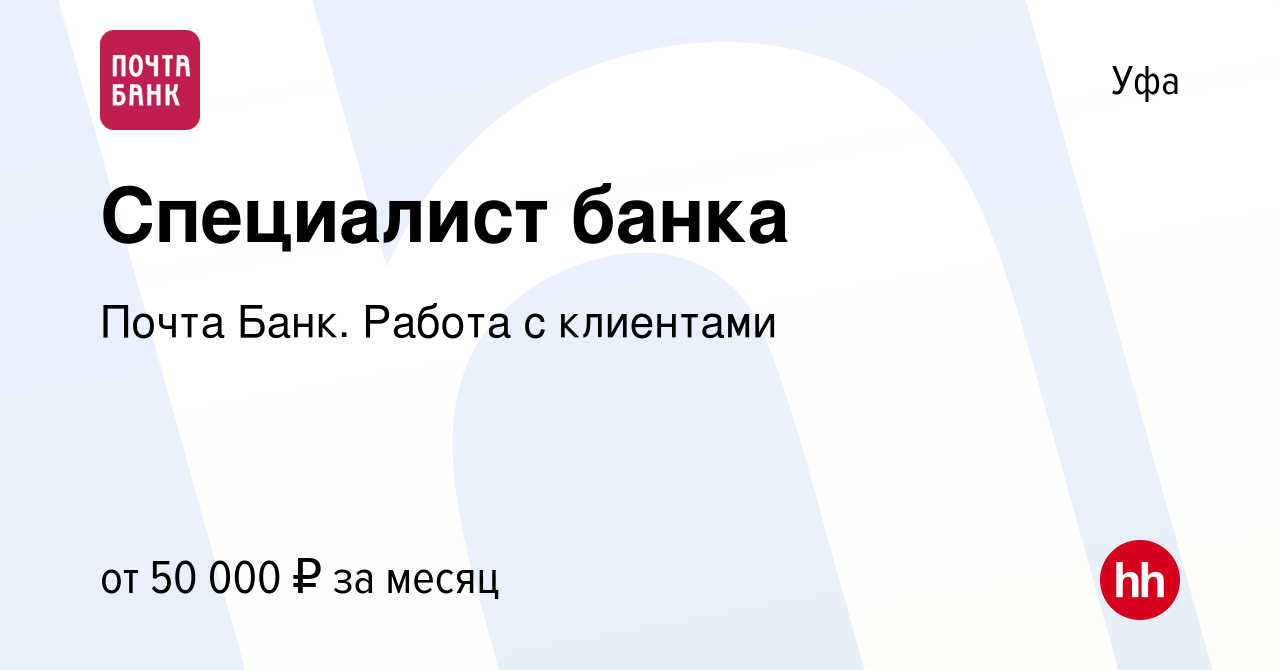 ПОЧТА БАНК

Уфа

Специалист банка

Почта Банк. Работа с клиентами

от 50 000 ₽ за месяц

hh